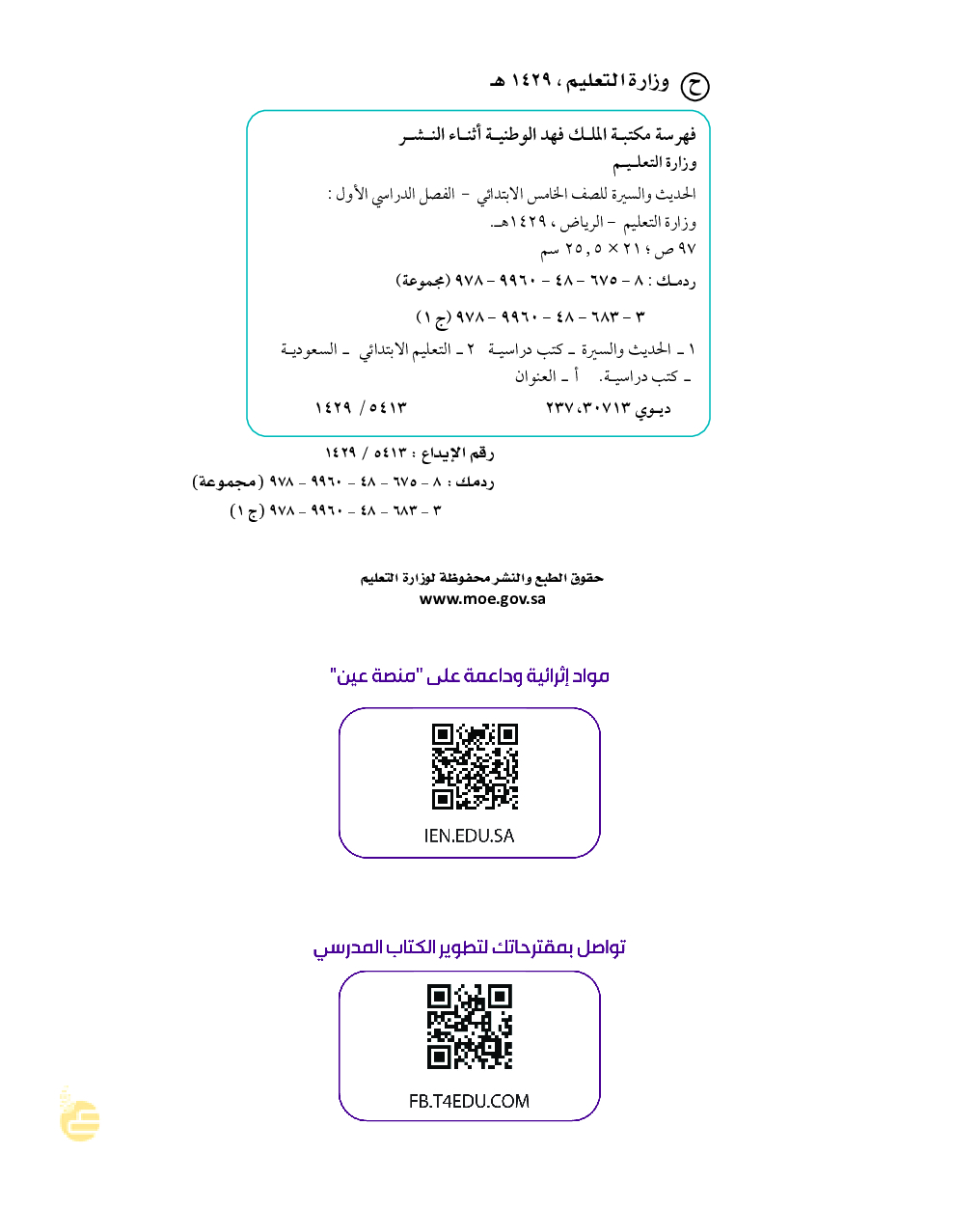 ح وزارة التعليم ، ١٤٢٩ هـ

فهرسة مكتبة الملك فهد الوطنية أثناء النشر
وزارة التعليم
الحديث والسيرة للصف الخامس الابتدائي - الفصل الدراسي الأول :
وزارة التعليم - الرياض ، ١٤٢٩هـ.
٩٧ ص ؛ ٢١ × ٢٥,٥ سم
ردمك : ٨ - ٦٧٥ - ٤٨ - ٩٩٦٠ - ٩٧٨ (مجموعة)
٣ - ٦٨٣ - ٤٨ - ٩٩٦٠ - ٩٧٨ (ج ١)
١ ـ الحديث والسيرة ـ كتب دراسية ٢ ـ التعليم الابتدائي ـ السعودية ـ كتب دراسية. أ ـ العنوان
ديوي ٢٣٧،٣٠٧١٣ ١٤٢٩ / ٥٤١٣

رقم الإيداع : ٥٤١٣ / ١٤٢٩
ردمك : ٨ - ٦٧٥ - ٤٨ - ٩٩٦٠ - ٩٧٨ (مجموعة)
٣ - ٦٨٣ - ٤٨ - ٩٩٦٠ - ٩٧٨ (ج ١)

حقوق الطبع والنشر محفوظة لوزارة التعليم
www.moe.gov.sa

مواد إثرائية وداعمة على "منصة عين"

IEN.EDU.SA

تواصل بمقترحاتك لتطوير الكتاب المدرسي

FB.T4EDU.COM